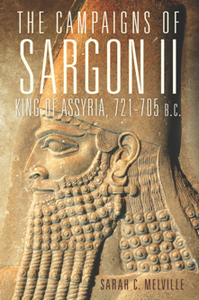 THE CAMPAIGNS OF
SARGON II
KING OF ASSYRIA, 721-705 B.C.

SARAH C. MELVILLE